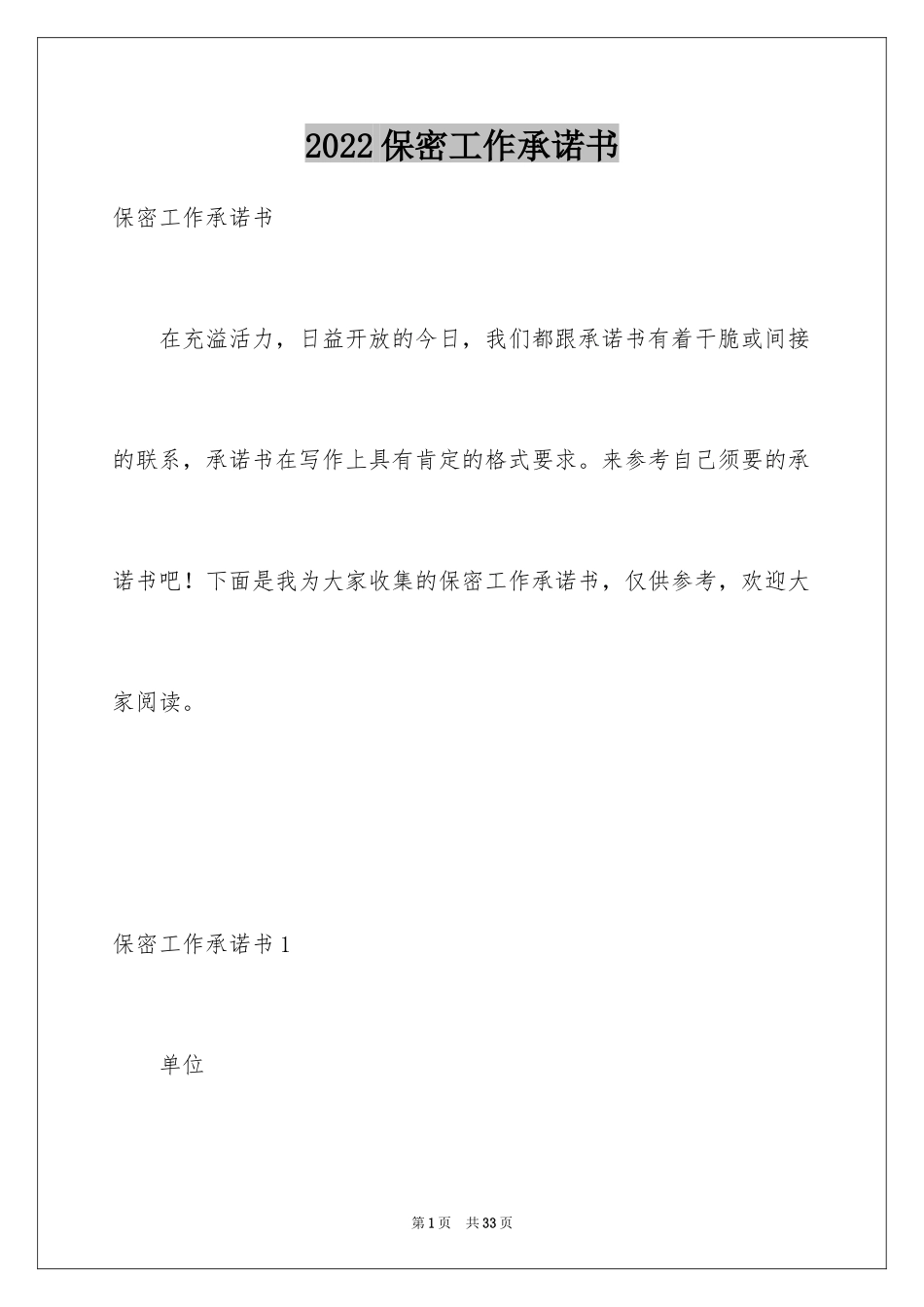 2022保密工作承诺书

保密工作承诺书

在充溢活力，日益开放的今日，我们都跟承诺书有着干脆或间接的联系，承诺书在写作上具有肯定的格式要求。来参考自己须要的承诺书吧！下面是我为大家收集的保密工作承诺书，仅供参考，欢迎大家阅读。

保密工作承诺书1

单位

第1页 共33页